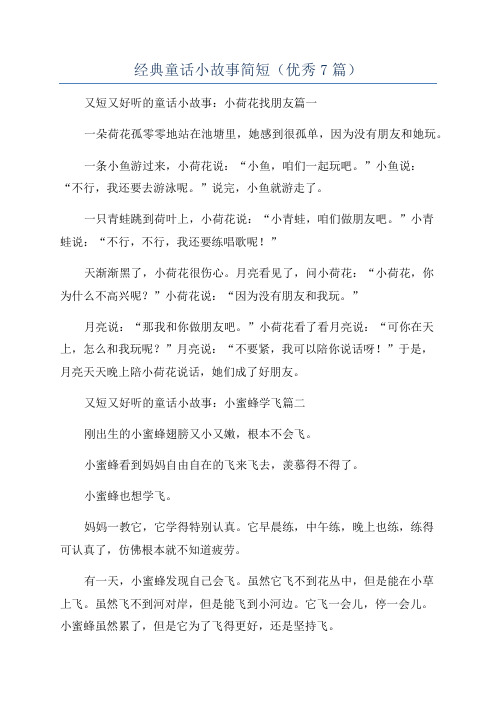 经典童话小故事简短（优秀7篇）

又短又好听的童话小故事：小荷花找朋友篇一

一朵荷花孤零零地站在池塘里，她感到很孤单，因为没有朋友和她玩。

一条小鱼游过来，小荷花说：“小鱼，咱们一起玩吧。”小鱼说：“不行，我还要去游泳呢。”说完，小鱼就游走了。

一只青蛙跳到荷叶上，小荷花说：“小青蛙，咱们做朋友吧。”小青蛙说：“不行，不行，我还要练唱歌呢！”

天渐渐黑了，小荷花很伤心。月亮看见了，问小荷花：“小荷花，你为什么不高兴呢？”小荷花说：“因为没有朋友和我玩。”

月亮说：“那我和你做朋友吧。”小荷花看了看月亮说：“可你在天上，怎么和我玩呢？”月亮说：“不要紧，我可以陪你说话呀！”于是，月亮天天晚上陪小荷花说话，她们成了好朋友。

又短又好听的童话小故事：小蜜蜂学飞篇二

刚出生的小蜜蜂翅膀又小又嫩，根本不会飞。

小蜜蜂看到妈妈自由自在的飞来飞去，羡慕得不得了。

小蜜蜂也想学飞。

妈妈一教它，它学得特别认真。它早晨练，中午练，晚上也练，练得可认真了，仿佛根本就不知道疲劳。

有一天，小蜜蜂发现自己会飞。虽然它飞不到花丛中，但是能在小草上飞。虽然飞不到河对岸，但是能飞到小河边。它飞一会儿，停一会儿。小蜜蜂虽然累了，但是它为了飞得更好，还是坚持飞。